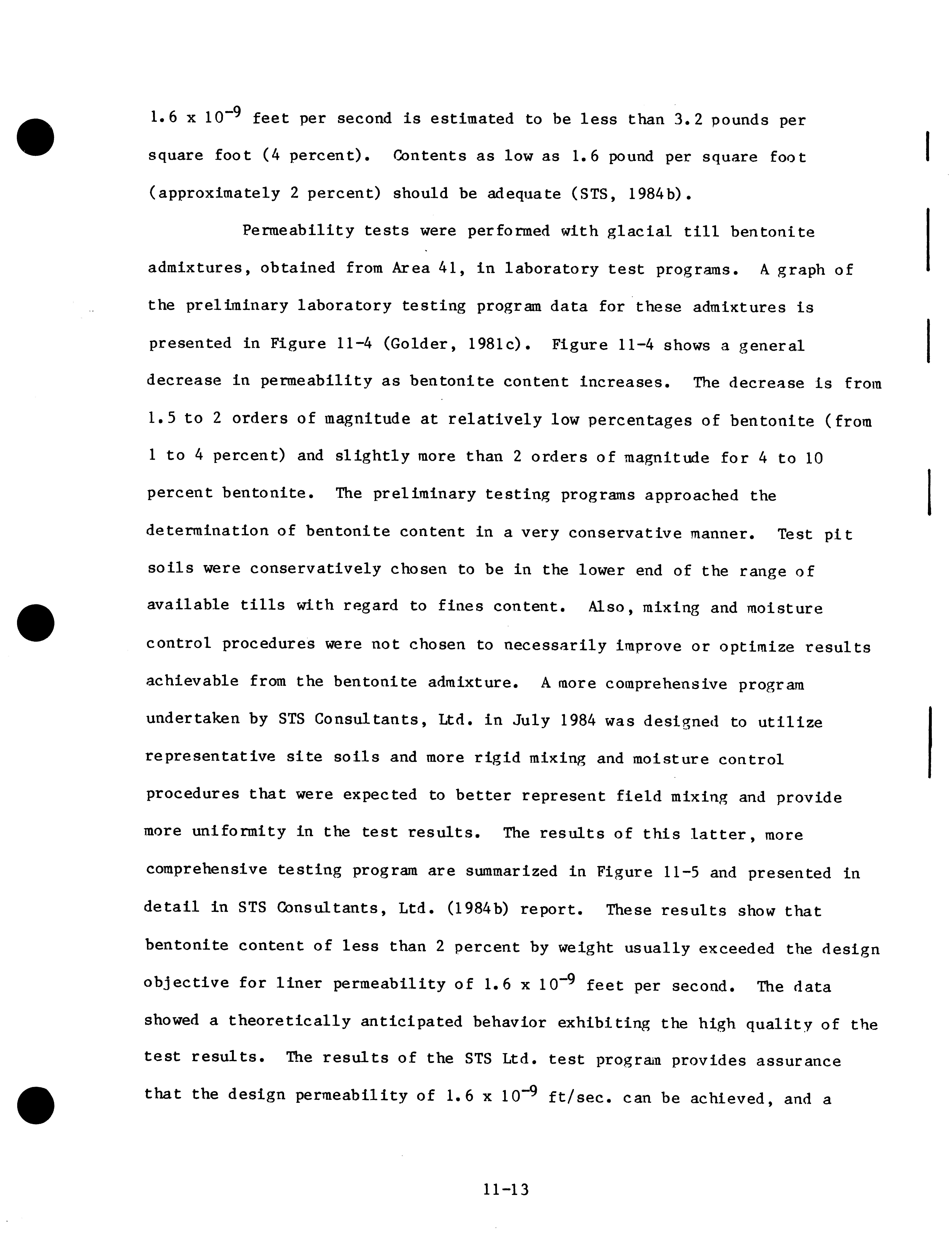 $1.6 \times 10^{-9}$ feet per second is estimated to be less than 3.2 pounds per square foot (4 percent). Contents as low as 1.6 pound per square foot (approximately 2 percent) should be adequate (STS, 1984b).

Permeability tests were performed with glacial till bentonite admixtures, obtained from Area 41, in laboratory test programs. A graph of the preliminary laboratory testing program data for these admixtures is presented in Figure 11-4 (Golder, 1981c). Figure 11-4 shows a general decrease in permeability as bentonite content increases. The decrease is from 1.5 to 2 orders of magnitude at relatively low percentages of bentonite (from 1 to 4 percent) and slightly more than 2 orders of magnitude for 4 to 10 percent bentonite. The preliminary testing programs approached the determination of bentonite content in a very conservative manner. Test pit soils were conservatively chosen to be in the lower end of the range of available tills with regard to fines content. Also, mixing and moisture control procedures were not chosen to necessarily improve or optimize results achievable from the bentonite admixture. A more comprehensive program undertaken by STS Consultants, Ltd. in July 1984 was designed to utilize representative site soils and more rigid mixing and moisture control procedures that were expected to better represent field mixing and provide more uniformity in the test results. The results of this latter, more comprehensive testing program are summarized in Figure 11-5 and presented in detail in STS Consultants, Ltd. (1984b) report. These results show that bentonite content of less than 2 percent by weight usually exceeded the design objective for liner permeability of $1.6 \times 10^{-9}$ feet per second. The data showed a theoretically anticipated behavior exhibiting the high quality of the test results. The results of the STS Ltd. test program provides assurance that the design permeability of $1.6 \times 10^{-9}$ ft/sec. can be achieved, and a

11-13